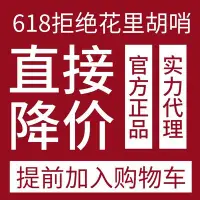 618拒绝花里胡哨

直接降价

官方正品

实力代理

提前加入购物车